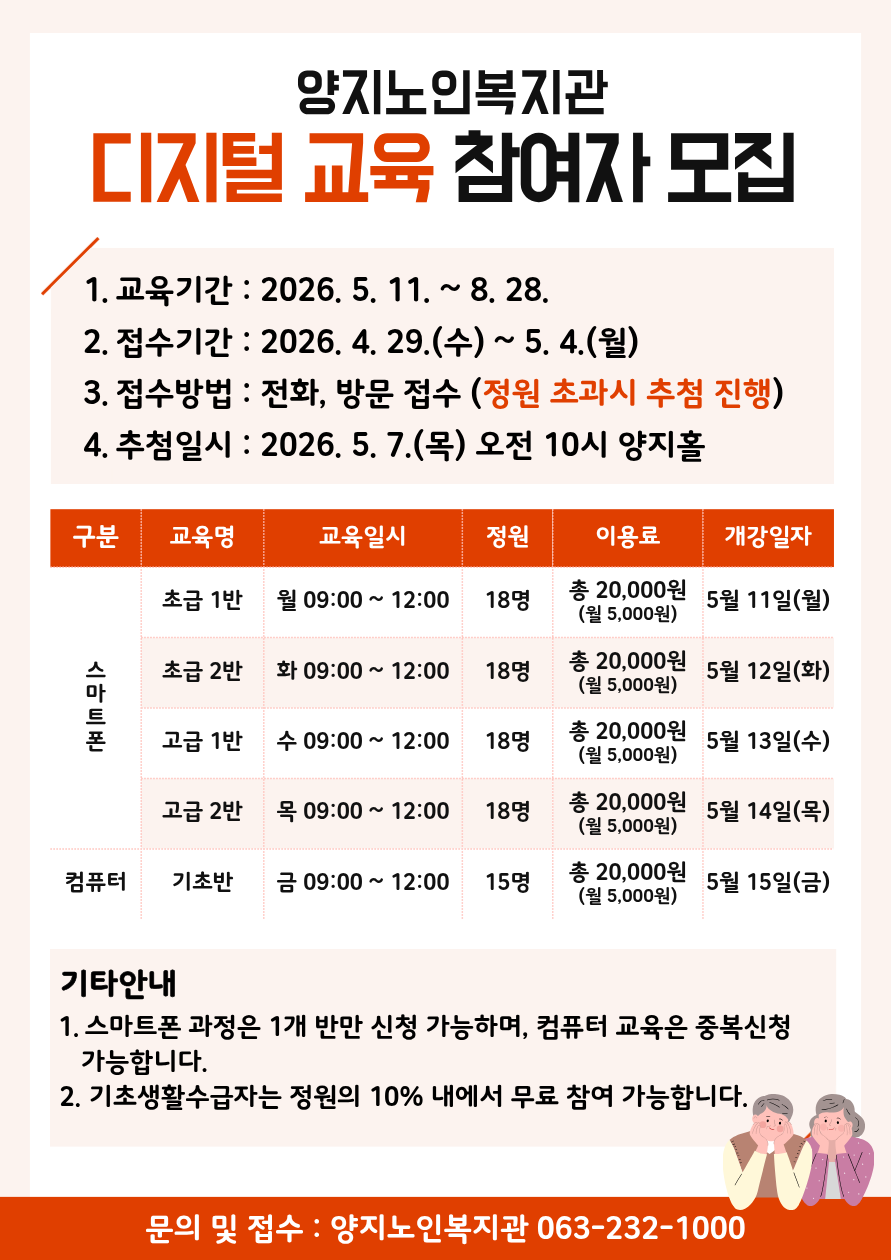 양지노인복지관

디지털 교육 참여자 모집

1. 교육기간 : 2026. 5. 11. ~ 8. 28.
2. 접수기간 : 2026. 4. 29.(수) ~ 5. 4.(월)
3. 접수방법 : 전화, 방문 접수 (정원 초과시 추첨 진행)
4. 추첨일시 : 2026. 5. 7.(목) 오전 10시 양지홀

| 구분 | 교육명 | 교육일시 | 정원 | 이용료 | 개강일자 |
|---|---|---|---|---|---|
| 스마트폰 | 초급 1반 | 월 09:00 ~ 12:00 | 18명 | 총 20,000원 (월 5,000원) | 5월 11일(월) |
| | 초급 2반 | 화 09:00 ~ 12:00 | 18명 | 총 20,000원 (월 5,000원) | 5월 12일(화) |
| | 고급 1반 | 수 09:00 ~ 12:00 | 18명 | 총 20,000원 (월 5,000원) | 5월 13일(수) |
| | 고급 2반 | 목 09:00 ~ 12:00 | 18명 | 총 20,000원 (월 5,000원) | 5월 14일(목) |
| 컴퓨터 | 기초반 | 금 09:00 ~ 12:00 | 15명 | 총 20,000원 (월 5,000원) | 5월 15일(금) |

기타안내
1. 스마트폰 과정은 1개 반만 신청 가능하며, 컴퓨터 교육은 중복신청 가능합니다.
2. 기초생활수급자는 정원의 10% 내에서 무료 참여 가능합니다.

문의 및 접수 : 양지노인복지관 063-232-1000